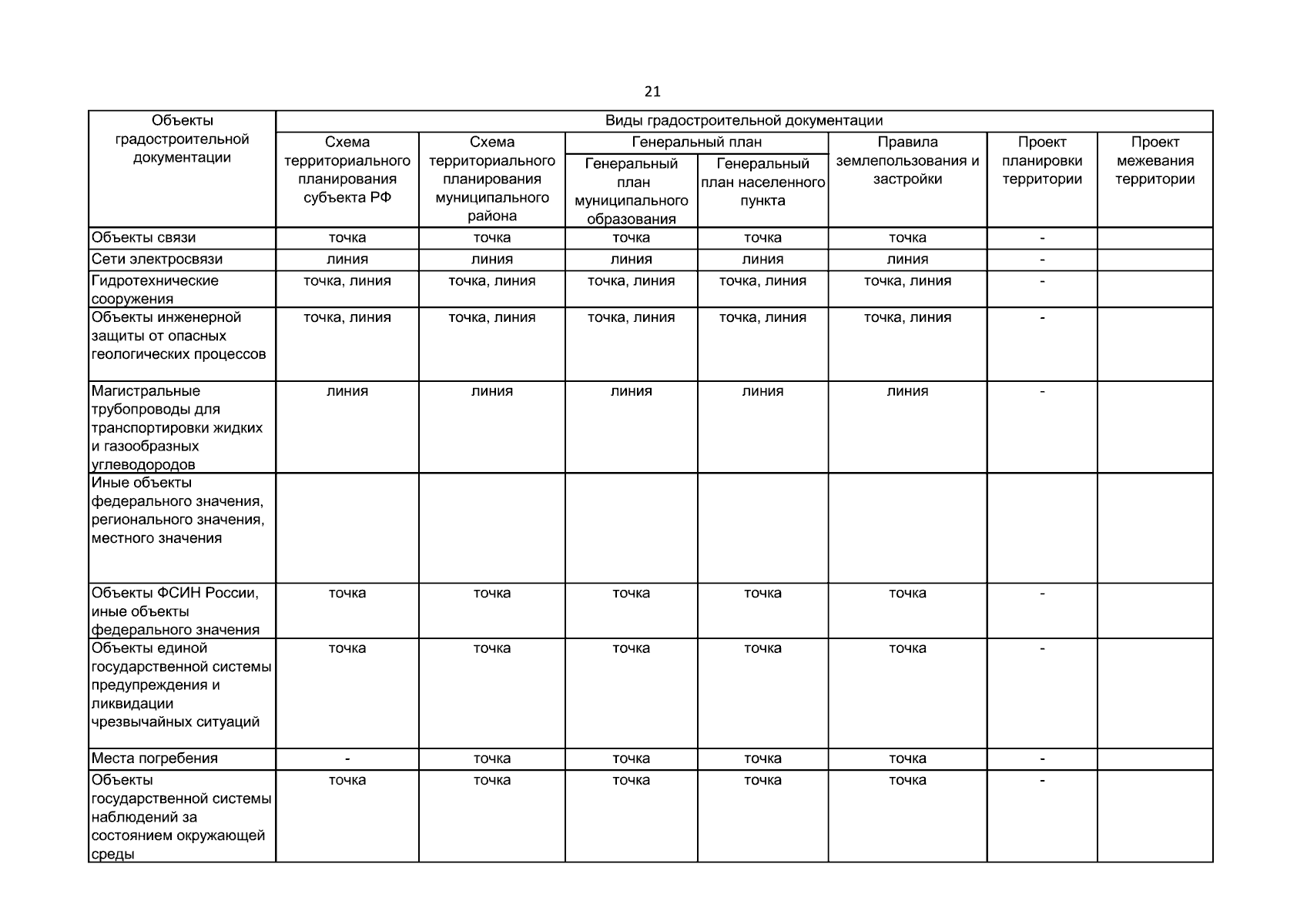 21

| Объекты градостроительной документации | Виды градостроительной документации | | | | | | |
|---|---|---|---|---|---|---|---|
| | Схема территориального планирования субъекта РФ | Схема территориального планирования муниципального района | Генеральный план | | Правила землепользования и застройки | Проект планировки территории | Проект межевания территории |
| | | | Генеральный план муниципального образования | Генеральный план населенного пункта | | | |
| Объекты связи | точка | точка | точка | точка | точка | - | |
| Сети электросвязи | линия | линия | линия | линия | линия | - | |
| Гидротехнические сооружения | точка, линия | точка, линия | точка, линия | точка, линия | точка, линия | - | |
| Объекты инженерной защиты от опасных геологических процессов | точка, линия | точка, линия | точка, линия | точка, линия | точка, линия | - | |
| Магистральные трубопроводы для транспортировки жидких и газообразных углеводородов | линия | линия | линия | линия | линия | - | |
| Иные объекты федерального значения, регионального значения, местного значения | | | | | | | |
| Объекты ФСИН России, иные объекты федерального значения | точка | точка | точка | точка | точка | - | |
| Объекты единой государственной системы предупреждения и ликвидации чрезвычайных ситуаций | точка | точка | точка | точка | точка | - | |
| Места погребения | - | точка | точка | точка | точка | - | |
| Объекты государственной системы наблюдений за состоянием окружающей среды | точка | точка | точка | точка | точка | - | |